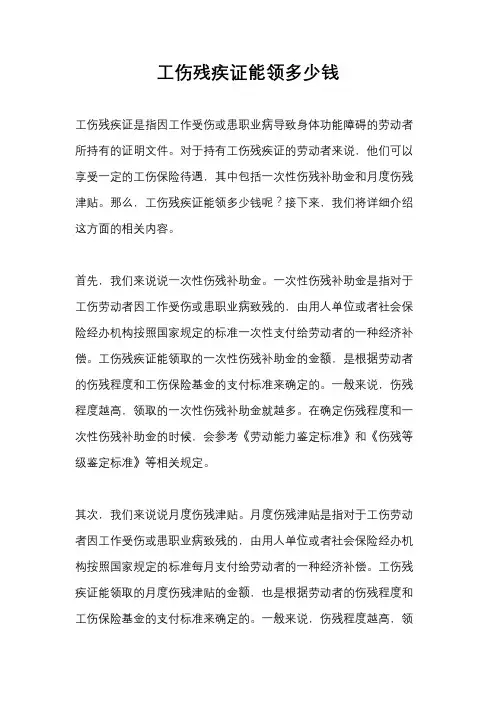 工伤残疾证能领多少钱

工伤残疾证是指因工作受伤或患职业病导致身体功能障碍的劳动者所持有的证明文件。对于持有工伤残疾证的劳动者来说，他们可以享受一定的工伤保险待遇，其中包括一次性伤残补助金和月度伤残津贴。那么，工伤残疾证能领多少钱呢？接下来，我们将详细介绍这方面的相关内容。

首先，我们来说说一次性伤残补助金。一次性伤残补助金是指对于工伤劳动者因工作受伤或患职业病致残的，由用人单位或者社会保险经办机构按照国家规定的标准一次性支付给劳动者的一种经济补偿。工伤残疾证能领取的一次性伤残补助金的金额，是根据劳动者的伤残程度和工伤保险基金的支付标准来确定的。一般来说，伤残程度越高，领取的一次性伤残补助金就越多。在确定伤残程度和一次性伤残补助金的时候，会参考《劳动能力鉴定标准》和《伤残等级鉴定标准》等相关规定。

其次，我们来说说月度伤残津贴。月度伤残津贴是指对于工伤劳动者因工作受伤或患职业病致残的，由用人单位或者社会保险经办机构按照国家规定的标准每月支付给劳动者的一种经济补偿。工伤残疾证能领取的月度伤残津贴的金额，也是根据劳动者的伤残程度和工伤保险基金的支付标准来确定的。一般来说，伤残程度越高，领